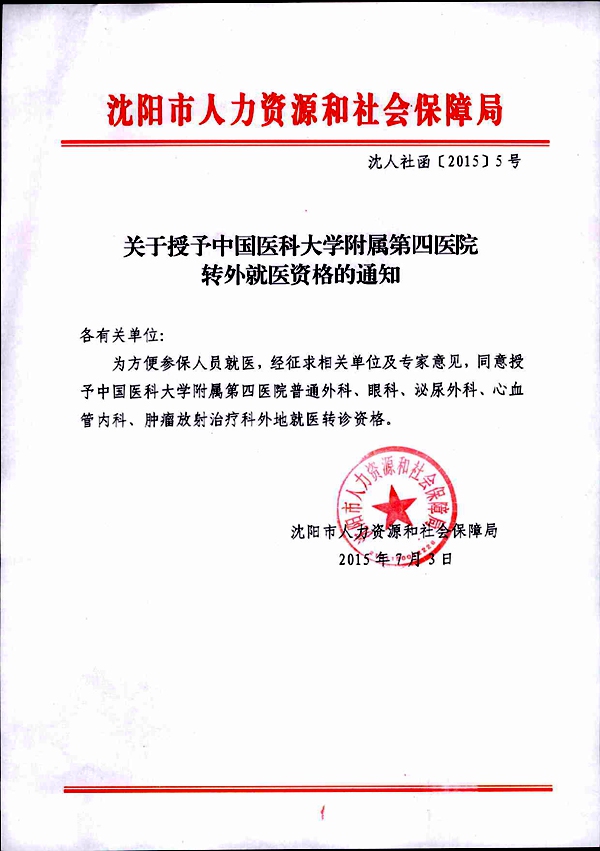 沈阳市人力资源和社会保障局

沈人社函〔2015〕5号

关于授予中国医科大学附属第四医院转外就医资格的通知

各有关单位:

为方便参保人员就医，经征求相关单位及专家意见，同意授予中国医科大学附属第四医院普通外科、眼科、泌尿外科、心血管内科、肿瘤放射治疗科外地就医转诊资格。

沈阳市人力资源和社会保障局

沈阳市人力资源和社会保障局
2015年7月3日